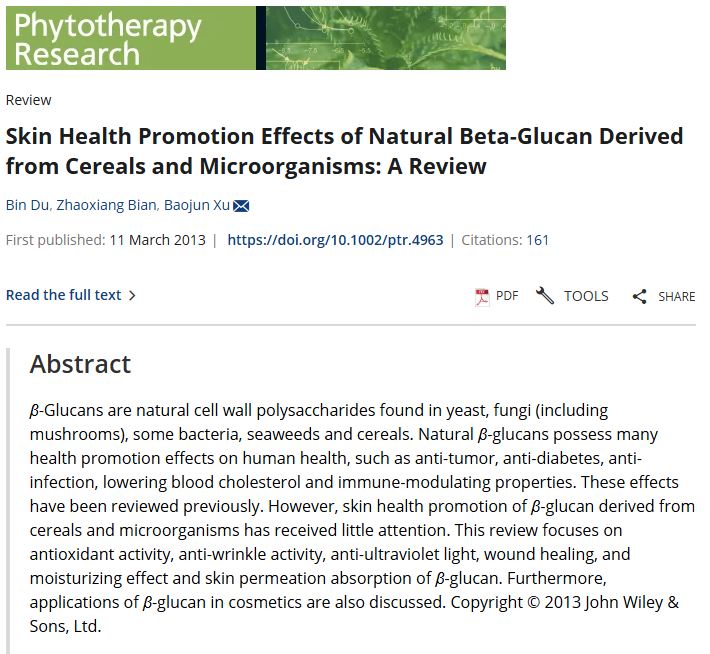 Phytotherapy Research

Review

Skin Health Promotion Effects of Natural Beta-Glucan Derived from Cereals and Microorganisms: A Review

Bin Du, Zhaoxiang Bian, Baojun Xu

First published: 11 March 2013 | https://doi.org/10.1002/ptr.4963 | Citations: 161

Read the full text >

PDF TOOLS SHARE

Abstract

$\beta$-Glucans are natural cell wall polysaccharides found in yeast, fungi (including mushrooms), some bacteria, seaweeds and cereals. Natural $\beta$-glucans possess many health promotion effects on human health, such as anti-tumor, anti-diabetes, anti-infection, lowering blood cholesterol and immune-modulating properties. These effects have been reviewed previously. However, skin health promotion of $\beta$-glucan derived from cereals and microorganisms has received little attention. This review focuses on antioxidant activity, anti-wrinkle activity, anti-ultraviolet light, wound healing, and moisturizing effect and skin permeation absorption of $\beta$-glucan. Furthermore, applications of $\beta$-glucan in cosmetics are also discussed. Copyright © 2013 John Wiley & Sons, Ltd.